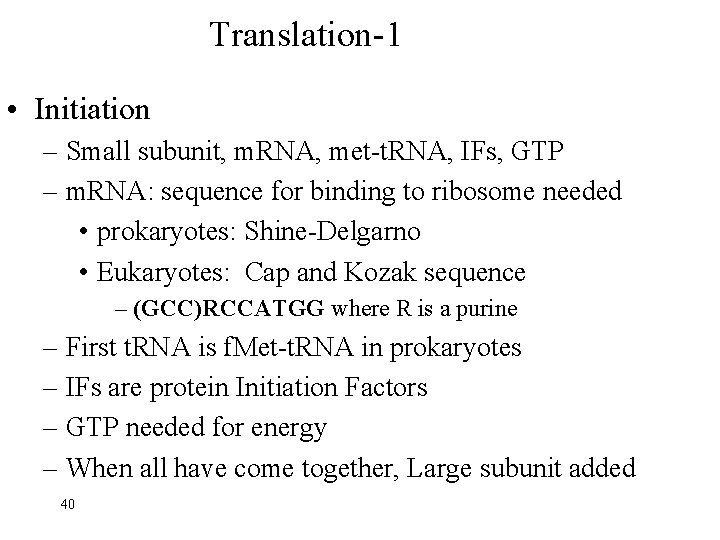 Translation-1

• Initiation

– Small subunit, mRNA, met-tRNA, IFs, GTP

– mRNA: sequence for binding to ribosome needed

• prokaryotes: Shine-Delgarno

• Eukaryotes: Cap and Kozak sequence

– (GCC)RCCATGG where R is a purine

– First tRNA is fMet-tRNA in prokaryotes

– IFs are protein Initiation Factors

– GTP needed for energy

– When all have come together, Large subunit added

40